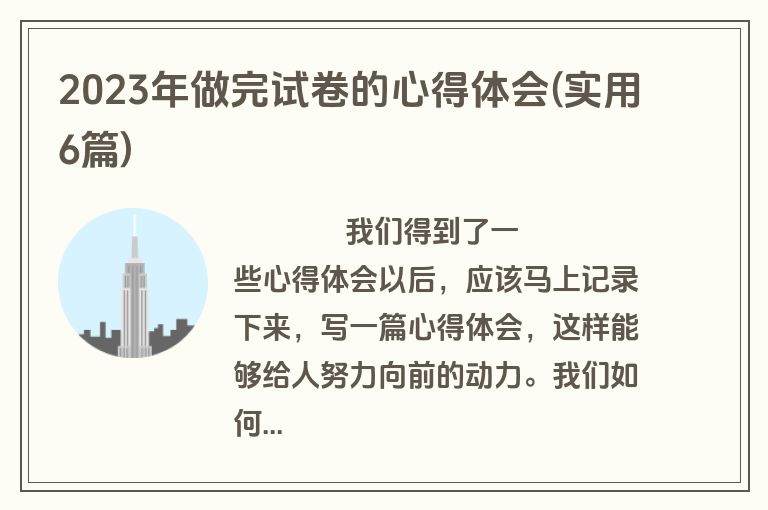 2023年做完试卷的心得体会(实用6篇)

我们得到了一些心得体会以后，应该马上记录下来，写一篇心得体会，这样能够给人努力向前的动力。我们如何...